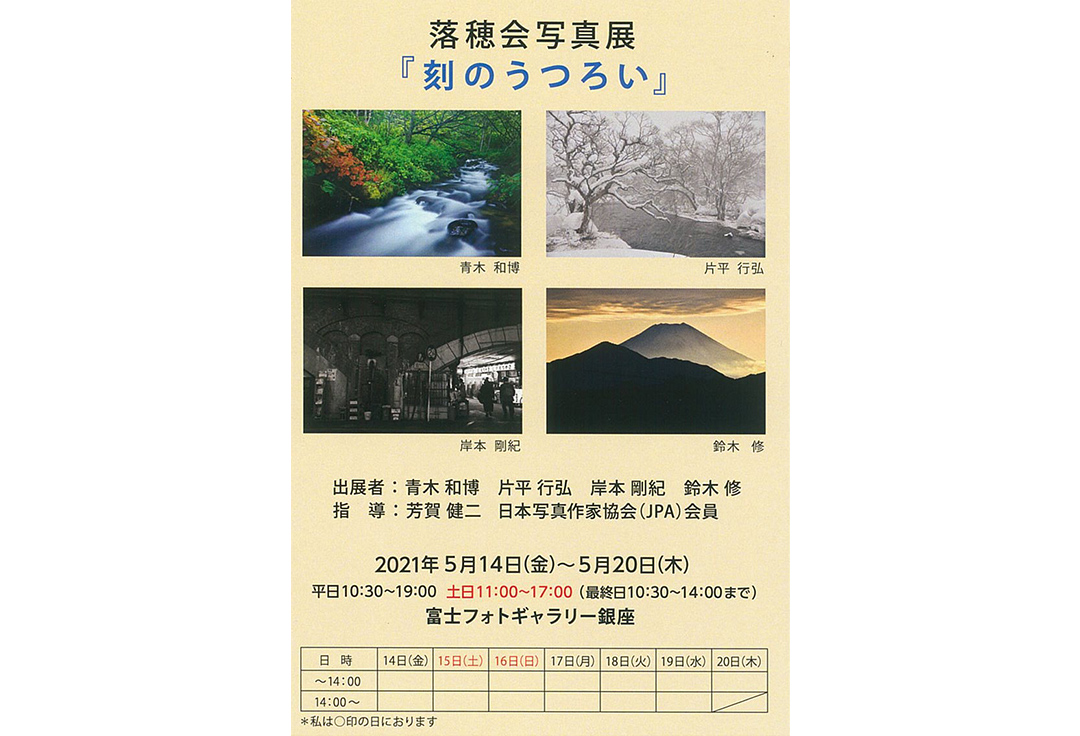 落穂会写真展
『刻のうつろい』

青木 和博

片平 行弘

岸本 剛紀

鈴木 修

出展者：青木 和博 片平 行弘 岸本 剛紀 鈴木 修
指 導：芳賀 健二 日本写真作家協会(JPA)会員

2021年5月14日(金)～5月20日(木)
平日10:30～19:00 土日11:00～17:00 (最終日10:30～14:00まで)
富士フォトギャラリー銀座

| 日 時 | 14日(金) | 15日(土) | 16日(日) | 17日(月) | 18日(火) | 19日(水) | 20日(木) |
|---|---|---|---|---|---|---|---|
| ～14:00 | | | | | | | |
| 14:00～ | | | | | | | |

＊私は○印の日におります